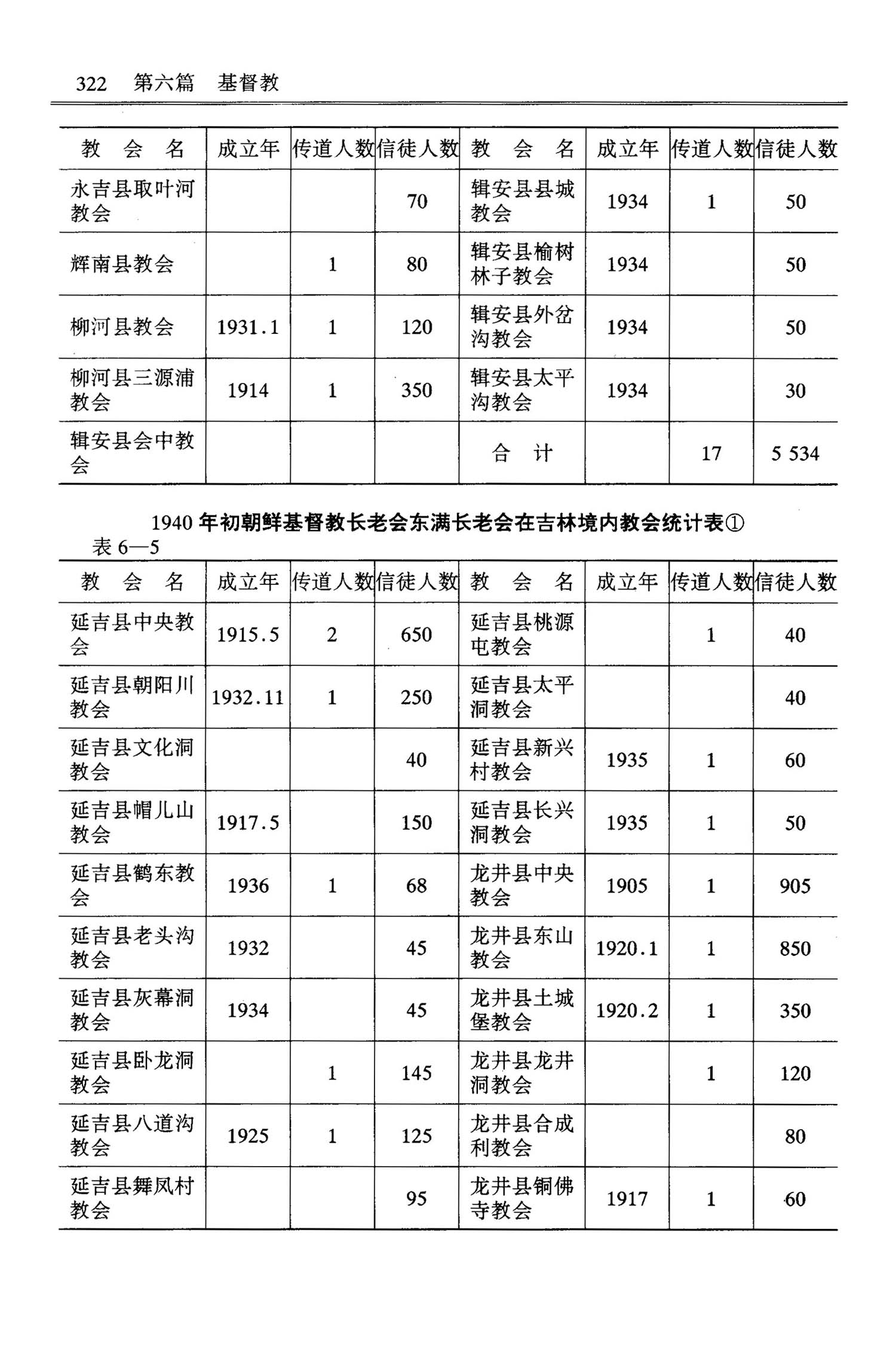 322 第六篇 基督教

| 教 会 名 | 成立年 | 传道人数 | 信徒人数 | 教 会 名 | 成立年 | 传道人数 | 信徒人数 |
|---|---|---|---|---|---|---|---|
| 永吉县取叶河教会 | | | 70 | 辑安县县城教会 | 1934 | 1 | 50 |
| 辉南县教会 | | 1 | 80 | 辑安县榆树林子教会 | 1934 | | 50 |
| 柳河县教会 | 1931.1 | 1 | 120 | 辑安县外岔沟教会 | 1934 | | 50 |
| 柳河县三源浦教会 | 1914 | 1 | 350 | 辑安县太平沟教会 | 1934 | | 30 |
| 辑安县会中教会 | | | | 合 计 | | 17 | 5 534 |

1940 年初朝鲜基督教长老会东满长老会在吉林境内教会统计表①
表 6—5

| 教 会 名 | 成立年 | 传道人数 | 信徒人数 | 教 会 名 | 成立年 | 传道人数 | 信徒人数 |
|---|---|---|---|---|---|---|---|
| 延吉县中央教会 | 1915.5 | 2 | 650 | 延吉县桃源屯教会 | | 1 | 40 |
| 延吉县朝阳川教会 | 1932.11 | 1 | 250 | 延吉县太平洞教会 | | | 40 |
| 延吉县文化洞教会 | | | 40 | 延吉县新兴村教会 | 1935 | 1 | 60 |
| 延吉县帽儿山教会 | 1917.5 | | 150 | 延吉县长兴洞教会 | 1935 | 1 | 50 |
| 延吉县鹤东教会 | 1936 | 1 | 68 | 龙井县中央教会 | 1905 | 1 | 905 |
| 延吉县老头沟教会 | 1932 | | 45 | 龙井县东山教会 | 1920.1 | 1 | 850 |
| 延吉县灰幕洞教会 | 1934 | | 45 | 龙井县土城堡教会 | 1920.2 | 1 | 350 |
| 延吉县卧龙洞教会 | | 1 | 145 | 龙井县龙井洞教会 | | 1 | 120 |
| 延吉县八道沟教会 | 1925 | 1 | 125 | 龙井县合成利教会 | | | 80 |
| 延吉县舞凤村教会 | | | 95 | 龙井县铜佛寺教会 | 1917 | 1 | 60 |